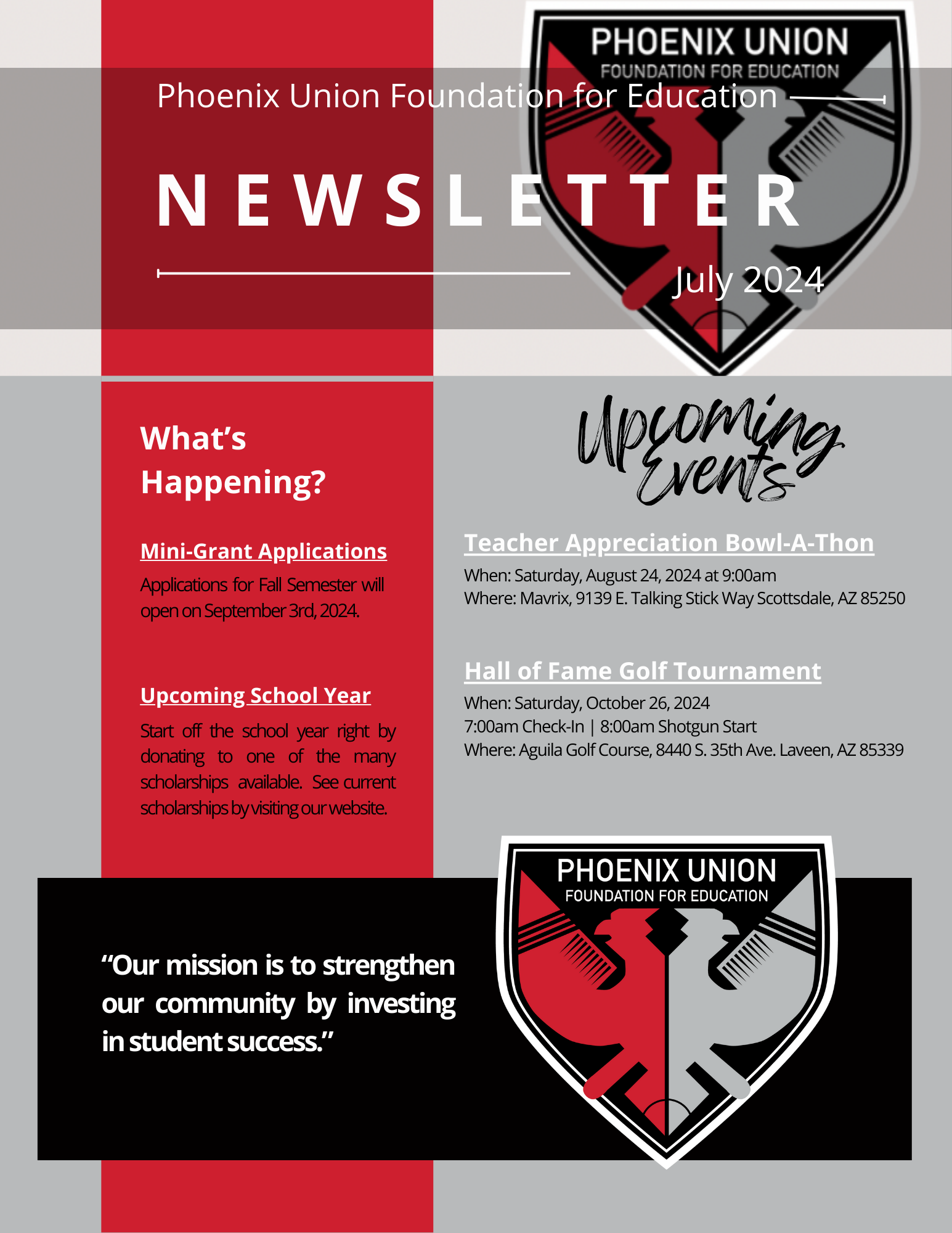 PHOENIX UNION
FOUNDATION FOR EDUCATION

Phoenix Union Foundation for Education

NEWSLETTER

July 2024

What's Happening?

Mini-Grant Applications

Applications for Fall Semester will open on September 3rd, 2024.

Upcoming School Year

Start off the school year right by donating to one of the many scholarships available. See current scholarships by visiting our website.

Upcoming Events

Teacher Appreciation Bowl-A-Thon

When: Saturday, August 24, 2024 at 9:00am
Where: Mavrix, 9139 E. Talking Stick Way Scottsdale, AZ 85250

Hall of Fame Golf Tournament

When: Saturday, October 26, 2024
7:00am Check-In | 8:00am Shotgun Start
Where: Aguila Golf Course, 8440 S. 35th Ave. Laveen, AZ 85339

"Our mission is to strengthen our community by investing in student success."

PHOENIX UNION
FOUNDATION FOR EDUCATION